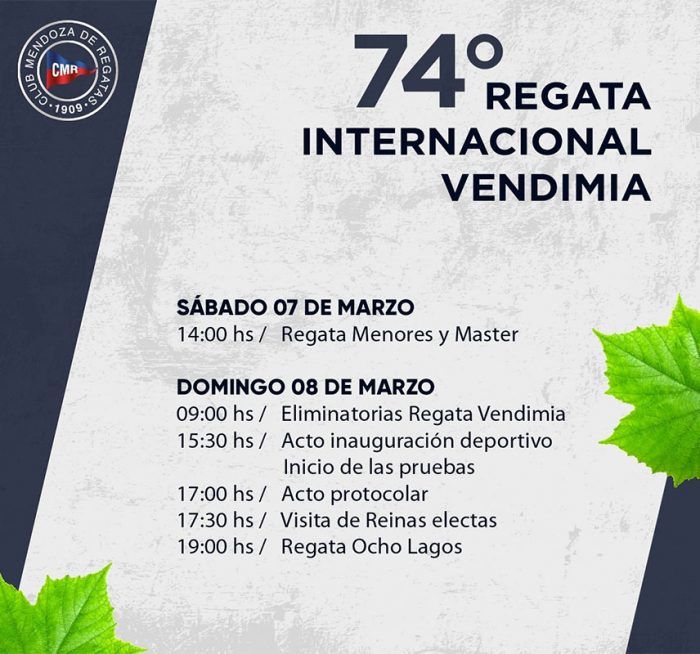 CLUB MENDOZA DE REGATAS
CMR
1909

74°
REGATA
INTERNACIONAL
VENDIMIA

SÁBADO 07 DE MARZO
14:00 hs / Regata Menores y Master

DOMINGO 08 DE MARZO
09:00 hs / Eliminatorias Regata Vendimia
15:30 hs / Acto inauguración deportivo
Inicio de las pruebas
17:00 hs / Acto protocolar
17:30 hs / Visita de Reinas electas
19:00 hs / Regata Ocho Lagos